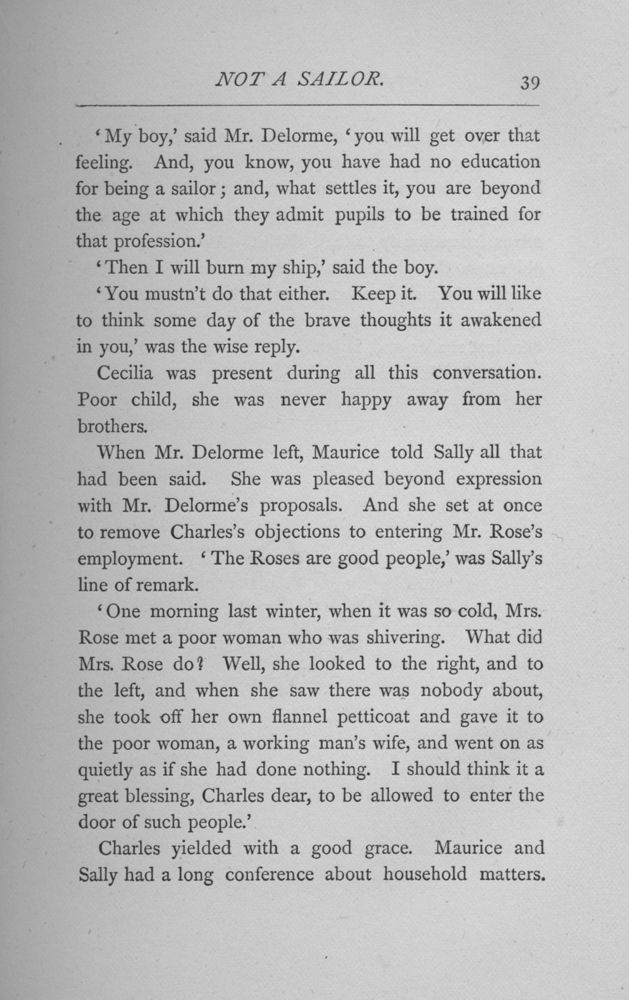 NOT A SAILOR. 39

'My boy,' said Mr. Delorme, 'you will get over that feeling. And, you know, you have had no education for being a sailor; and, what settles it, you are beyond the age at which they admit pupils to be trained for that profession.'

'Then I will burn my ship,' said the boy.

'You mustn't do that either. Keep it. You will like to think some day of the brave thoughts it awakened in you,' was the wise reply.

Cecilia was present during all this conversation. Poor child, she was never happy away from her brothers.

When Mr. Delorme left, Maurice told Sally all that had been said. She was pleased beyond expression with Mr. Delorme's proposals. And she set at once to remove Charles's objections to entering Mr. Rose's employment. 'The Roses are good people,' was Sally's line of remark.

'One morning last winter, when it was so cold, Mrs. Rose met a poor woman who was shivering. What did Mrs. Rose do? Well, she looked to the right, and to the left, and when she saw there was nobody about, she took off her own flannel petticoat and gave it to the poor woman, a working man's wife, and went on as quietly as if she had done nothing. I should think it a great blessing, Charles dear, to be allowed to enter the door of such people.'

Charles yielded with a good grace. Maurice and Sally had a long conference about household matters.